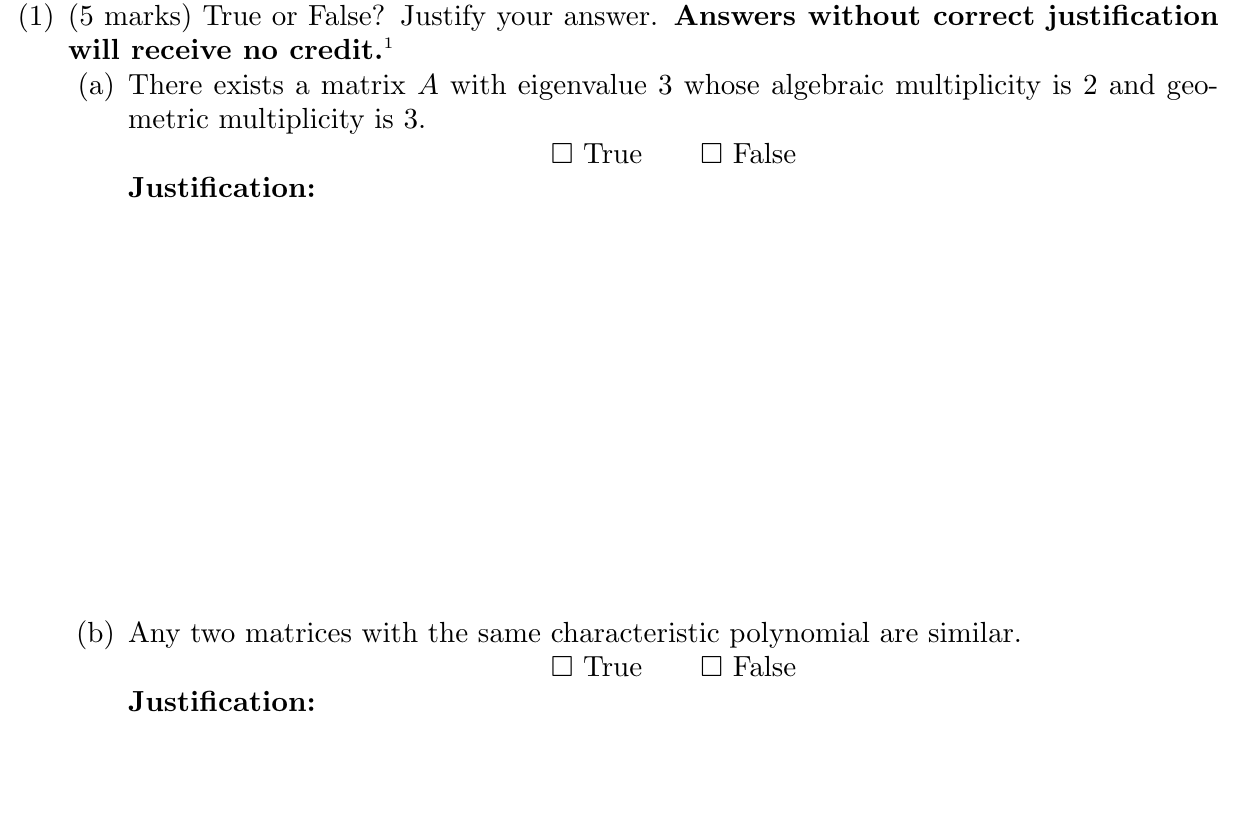 (1) (5 marks) True or False? Justify your answer. **Answers without correct justification will receive no credit.**$^1$

(a) There exists a matrix $A$ with eigenvalue 3 whose algebraic multiplicity is 2 and geometric multiplicity is 3.

☐ True ☐ False

**Justification:**

(b) Any two matrices with the same characteristic polynomial are similar.

☐ True ☐ False

**Justification:**